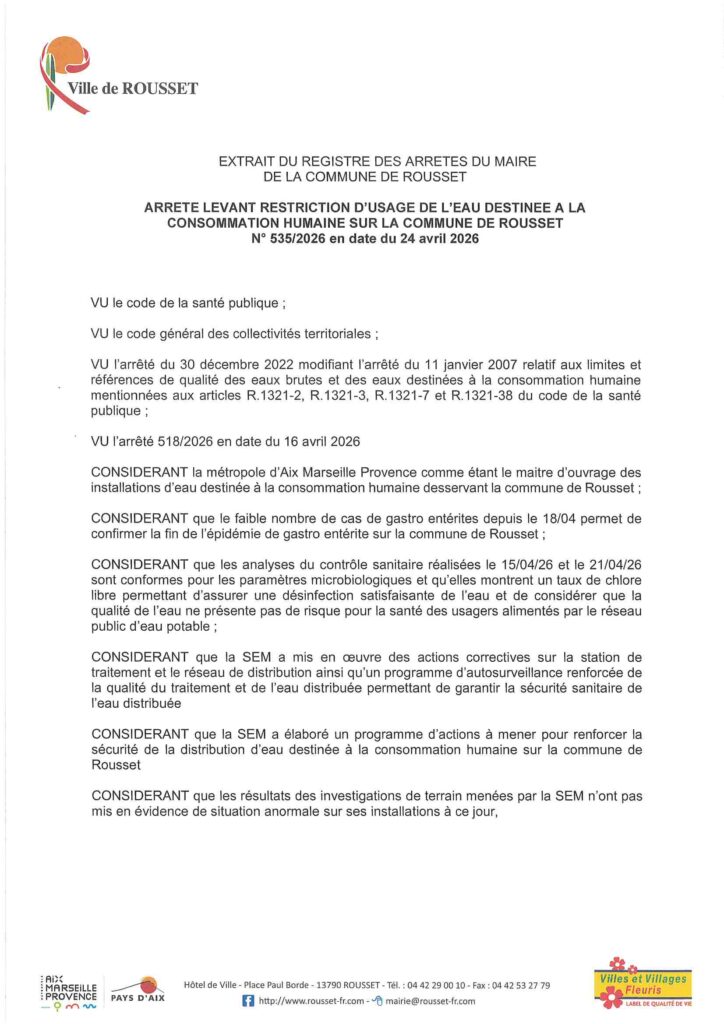 Ville de ROUSSET

EXTRAIT DU REGISTRE DES ARRETES DU MAIRE DE LA COMMUNE DE ROUSSET

ARRETE LEVANT RESTRICTION D'USAGE DE L'EAU DESTINEE A LA CONSOMMATION HUMAINE SUR LA COMMUNE DE ROUSSET
N° 535/2026 en date du 24 avril 2026

VU le code de la santé publique ;

VU le code général des collectivités territoriales ;

VU l'arrêté du 30 décembre 2022 modifiant l'arrêté du 11 janvier 2007 relatif aux limites et références de qualité des eaux brutes et des eaux destinées à la consommation humaine mentionnées aux articles R.1321-2, R.1321-3, R.1321-7 et R.1321-38 du code de la santé publique ;

VU l'arrêté 518/2026 en date du 16 avril 2026

CONSIDERANT la métropole d'Aix Marseille Provence comme étant le maitre d'ouvrage des installations d'eau destinée à la consommation humaine desservant la commune de Rousset ;

CONSIDERANT que le faible nombre de cas de gastro entérites depuis le 18/04 permet de confirmer la fin de l'épidémie de gastro entérite sur la commune de Rousset ;

CONSIDERANT que les analyses du contrôle sanitaire réalisées le 15/04/26 et le 21/04/26 sont conformes pour les paramètres microbiologiques et qu'elles montrent un taux de chlore libre permettant d'assurer une désinfection satisfaisante de l'eau et de considérer que la qualité de l'eau ne présente pas de risque pour la santé des usagers alimentés par le réseau public d'eau potable ;

CONSIDERANT que la SEM a mis en œuvre des actions correctives sur la station de traitement et le réseau de distribution ainsi qu'un programme d'autosurveillance renforcée de la qualité du traitement et de l'eau distribuée permettant de garantir la sécurité sanitaire de l'eau distribuée

CONSIDERANT que la SEM a élaboré un programme d'actions à mener pour renforcer la sécurité de la distribution d'eau destinée à la consommation humaine sur la commune de Rousset

CONSIDERANT que les résultats des investigations de terrain menées par la SEM n'ont pas mis en évidence de situation anormale sur ses installations à ce jour,

AIX MARSEILLE PROVENCE
PAYS D'AIX
Hôtel de Ville - Place Paul Borde - 13790 ROUSSET - Tél. : 04 42 29 00 10 - Fax : 04 42 53 27 79
http://www.rousset-fr.com - mairie@rousset-fr.com
Villes et Villages Fleuris
LABEL DE QUALITÉ DE VIE